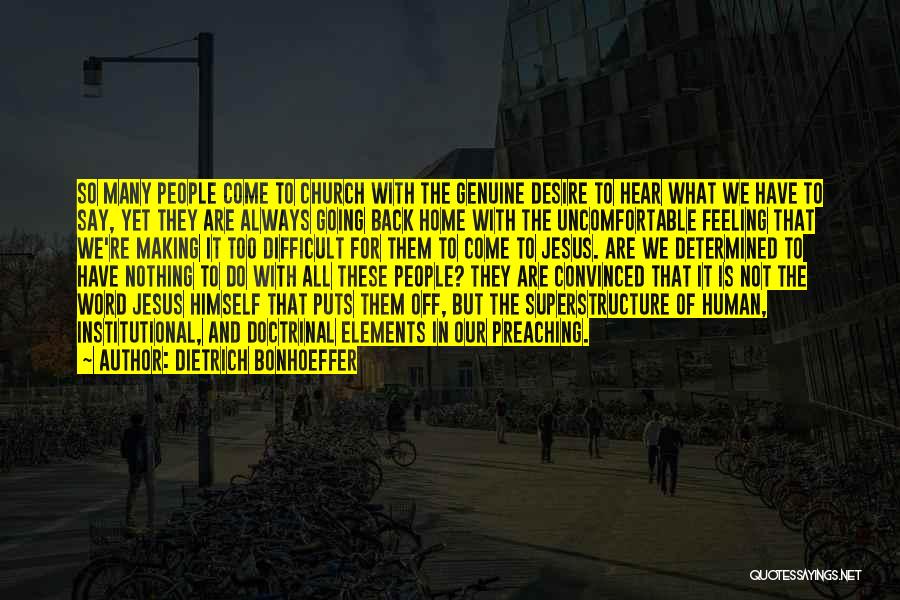 SO MANY PEOPLE COME TO CHURCH WITH THE GENUINE DESIRE TO HEAR WHAT WE HAVE TO SAY, YET THEY ARE ALWAYS GOING BACK HOME WITH THE UNCOMFORTABLE FEELING THAT WE'RE MAKING IT TOO DIFFICULT FOR THEM TO COME TO JESUS. ARE WE DETERMINED TO HAVE NOTHING TO DO WITH ALL THESE PEOPLE? THEY ARE CONVINCED THAT IT IS NOT THE WORD JESUS HIMSELF THAT PUTS THEM OFF, BUT THE SUPERSTRUCTURE OF HUMAN, INSTITUTIONAL, AND DOCTRINAL ELEMENTS IN OUR PREACHING.

~ AUTHOR: DIETRICH BONHOEFFER

QUOTESSAYINGS.NET